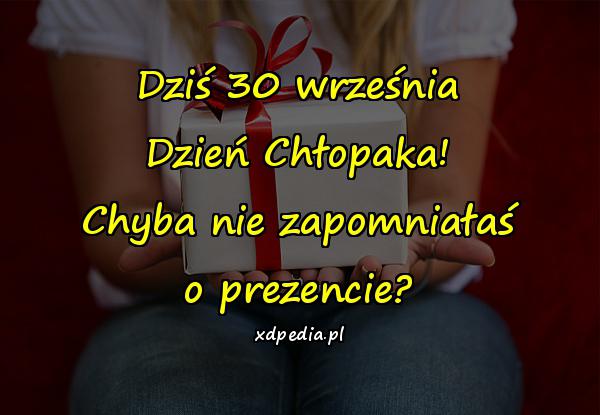 Dziś 30 września
Dzień Chłopaka!
Chyba nie zapomniałaś
o prezencie?

xdpedia.pl